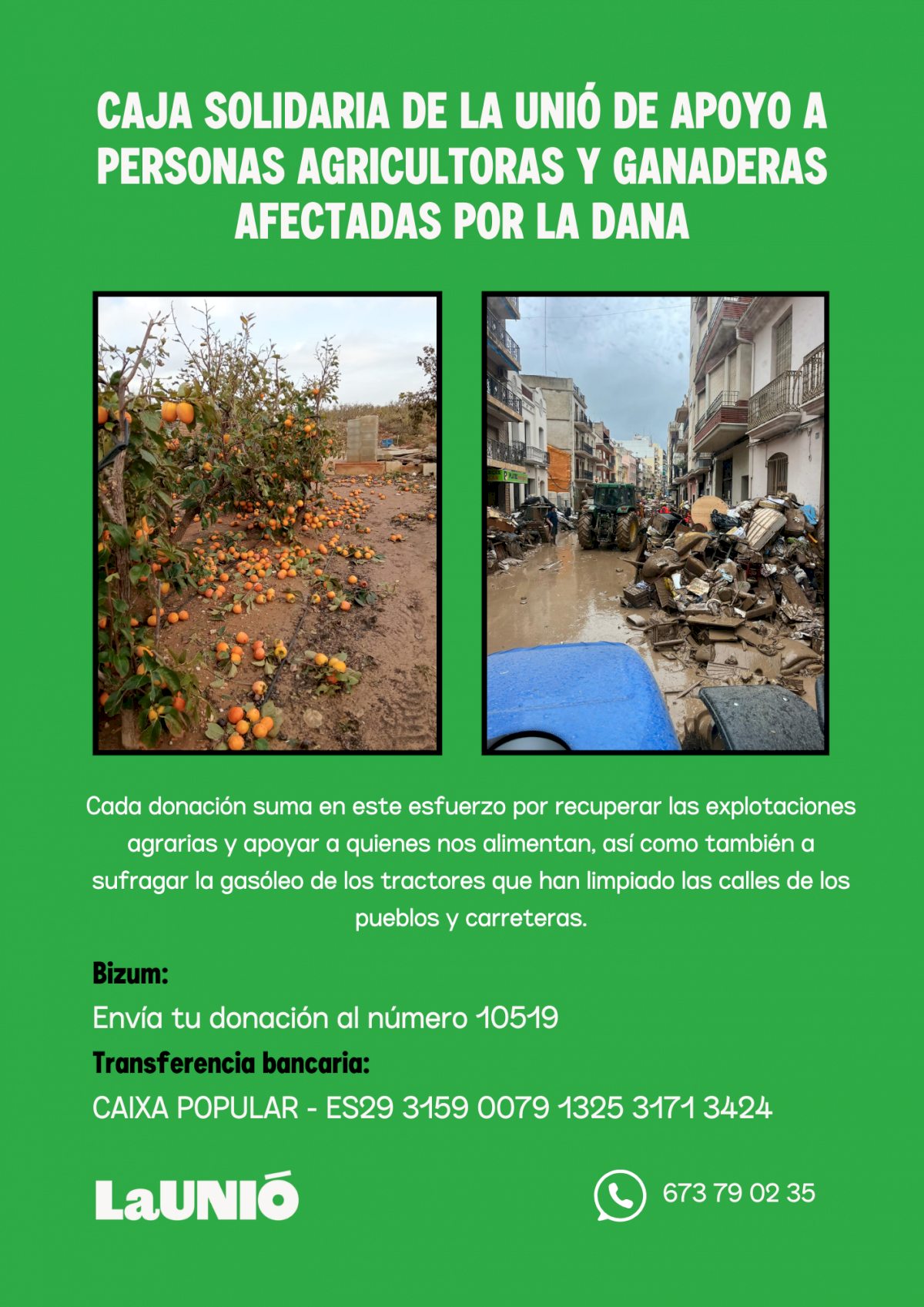 CAJA SOLIDARIA DE LA UNIÓ DE APOYO A PERSONAS AGRICULTORAS Y GANADERAS AFECTADAS POR LA DANA

Cada donación suma en este esfuerzo por recuperar las explotaciones agrarias y apoyar a quienes nos alimentan, así como también a sufragar la gasóleo de los tractores que han limpiado las calles de los pueblos y carreteras.

Bizum:

Envía tu donación al número 10519

Transferencia bancaria:

CAIXA POPULAR - ES29 3159 0079 1325 3171 3424

LaUNIÓ

673 79 02 35